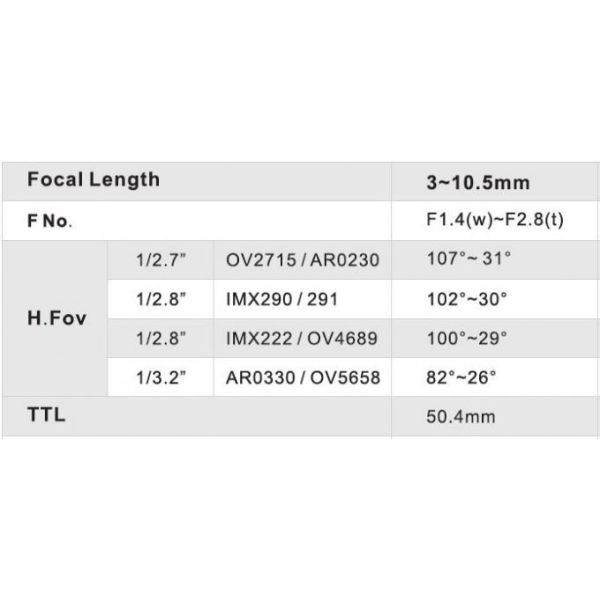 | Focal Length | | | 3~10.5mm |
|---|---|---|---|
| F No. | | | F1.4(w)~F2.8(t) |
| H.Fov | 1/2.7" | OV2715 / AR0230 | 107°~ 31° |
| | 1/2.8" | IMX290 / 291 | 102°~30° |
| | 1/2.8" | IMX222 / OV4689 | 100°~29° |
| | 1/3.2" | AR0330 / OV5658 | 82°~26° |
| TTL | | | 50.4mm |